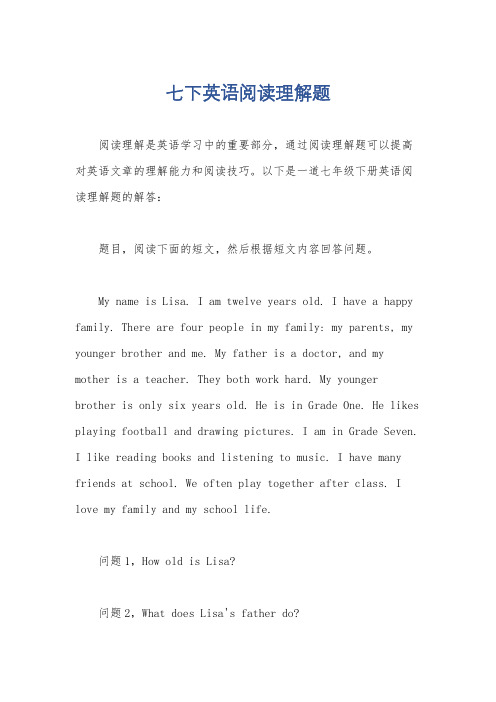 七下英语阅读理解题

阅读理解是英语学习中的重要部分，通过阅读理解题可以提高对英语文章的理解能力和阅读技巧。以下是一道七年级下册英语阅读理解题的解答：

题目，阅读下面的短文，然后根据短文内容回答问题。

My name is Lisa. I am twelve years old. I have a happy family. There are four people in my family: my parents, my younger brother and me. My father is a doctor, and my mother is a teacher. They both work hard. My younger brother is only six years old. He is in Grade One. He likes playing football and drawing pictures. I am in Grade Seven. I like reading books and listening to music. I have many friends at school. We often play together after class. I love my family and my school life.

问题1，How old is Lisa?

问题2，What does Lisa's father do?